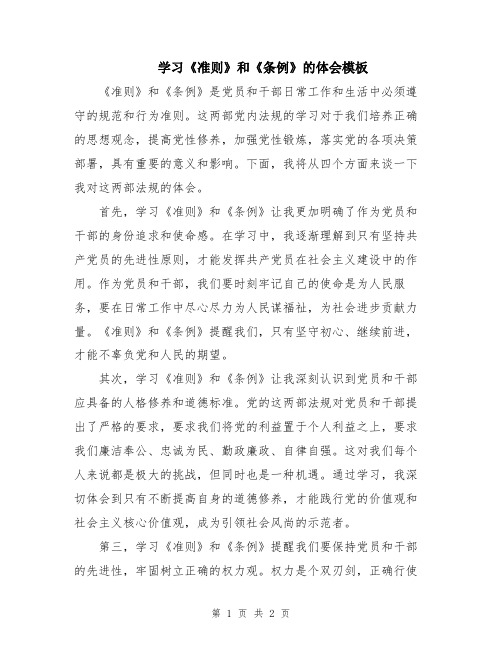 学习《准则》和《条例》的体会模板

《准则》和《条例》是党员和干部日常工作和生活中必须遵守的规范和行为准则。这两部党内法规的学习对于我们培养正确的思想观念，提高党性修养，加强党性锻炼，落实党的各项决策部署，具有重要的意义和影响。下面，我将从四个方面来谈一下我对这两部法规的体会。

首先，学习《准则》和《条例》让我更加明确了作为党员和干部的身份追求和使命感。在学习中，我逐渐理解到只有坚持共产党员的先进性原则，才能发挥共产党员在社会主义建设中的作用。作为党员和干部，我们要时刻牢记自己的使命是为人民服务，要在日常工作中尽心尽力为人民谋福祉，为社会进步贡献力量。《准则》和《条例》提醒我们，只有坚守初心、继续前进，才能不辜负党和人民的期望。

其次，学习《准则》和《条例》让我深刻认识到党员和干部应具备的人格修养和道德标准。党的这两部法规对党员和干部提出了严格的要求，要求我们将党的利益置于个人利益之上，要求我们廉洁奉公、忠诚为民、勤政廉政、自律自强。这对我们每个人来说都是极大的挑战，但同时也是一种机遇。通过学习，我深切体会到只有不断提高自身的道德修养，才能践行党的价值观和社会主义核心价值观，成为引领社会风尚的示范者。

第三，学习《准则》和《条例》提醒我们要保持党员和干部的先进性，牢固树立正确的权力观。权力是个双刃剑，正确行使

第 1 页 共 2 页